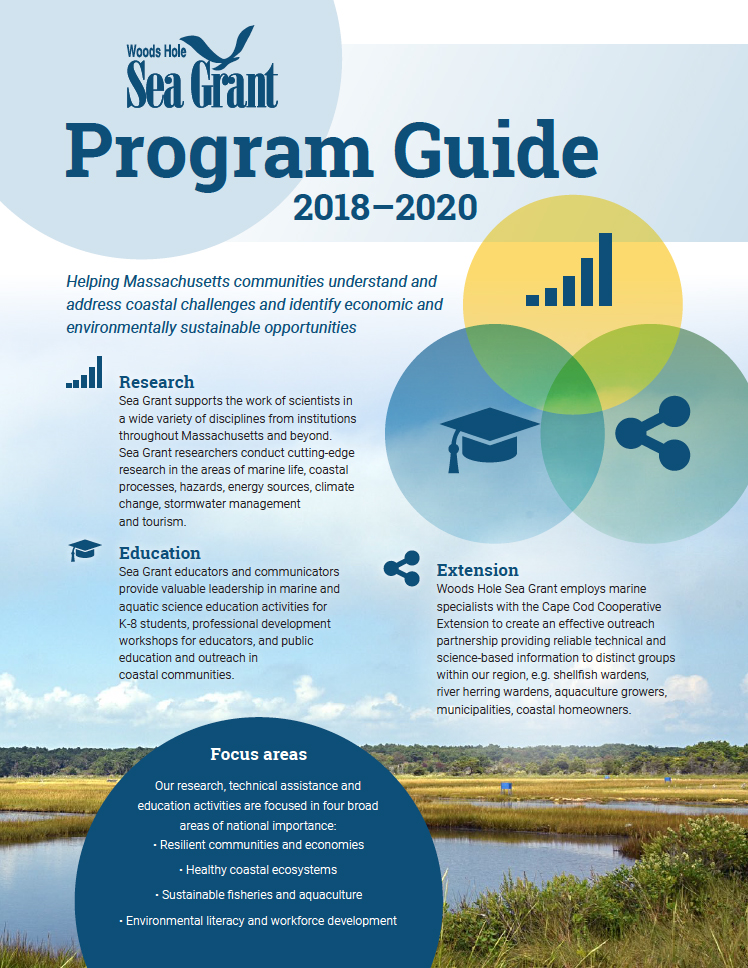 Woods Hole
Sea Grant

Program Guide
2018–2020

Helping Massachusetts communities understand and address coastal challenges and identify economic and environmentally sustainable opportunities

Research
Sea Grant supports the work of scientists in a wide variety of disciplines from institutions throughout Massachusetts and beyond. Sea Grant researchers conduct cutting-edge research in the areas of marine life, coastal processes, hazards, energy sources, climate change, stormwater management and tourism.

Education
Sea Grant educators and communicators provide valuable leadership in marine and aquatic science education activities for K-8 students, professional development workshops for educators, and public education and outreach in coastal communities.

Extension
Woods Hole Sea Grant employs marine specialists with the Cape Cod Cooperative Extension to create an effective outreach partnership providing reliable technical and science-based information to distinct groups within our region, e.g. shellfish wardens, river herring wardens, aquaculture growers, municipalities, coastal homeowners.

Focus areas
Our research, technical assistance and education activities are focused in four broad areas of national importance:
• Resilient communities and economies
• Healthy coastal ecosystems
• Sustainable fisheries and aquaculture
• Environmental literacy and workforce development